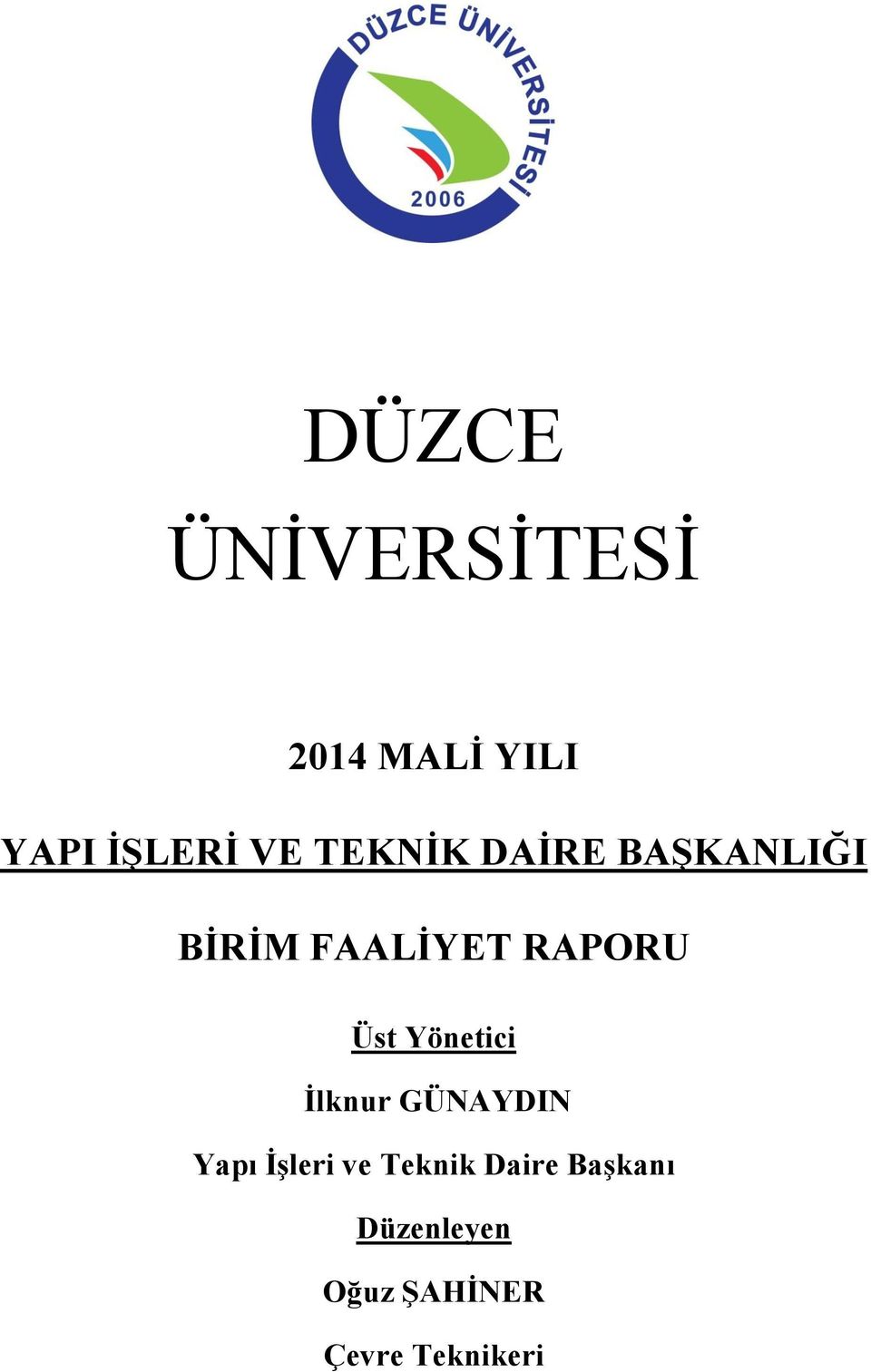 DÜZCE ÜNİVERSİTESİ
2006

DÜZCE ÜNİVERSİTESİ

2014 MALİ YILI

YAPI İŞLERİ VE TEKNİK DAİRE BAŞKANLIĞI

BİRİM FAALİYET RAPORU

Üst Yönetici

İlknur GÜNAYDIN

Yapı İşleri ve Teknik Daire Başkanı

Düzenleyen

Oğuz ŞAHİNER

Çevre Teknikeri